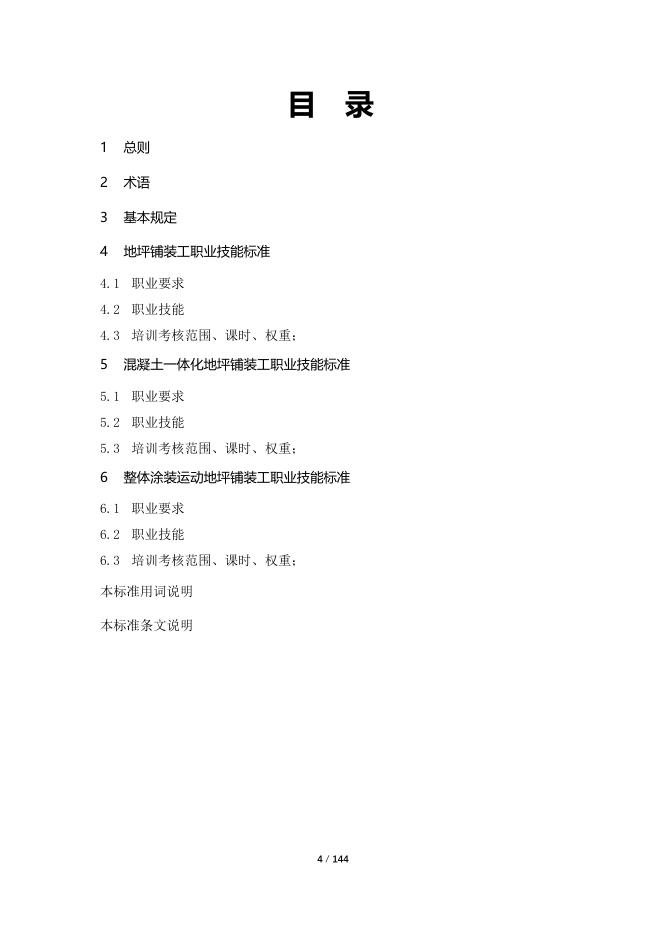 目 录

1 总则

2 术语

3 基本规定

4 地坪铺装工职业技能标准

4.1 职业要求

4.2 职业技能

4.3 培训考核范围、课时、权重；

5 混凝土一体化地坪铺装工职业技能标准

5.1 职业要求

5.2 职业技能

5.3 培训考核范围、课时、权重；

6 整体涂装运动地坪铺装工职业技能标准

6.1 职业要求

6.2 职业技能

6.3 培训考核范围、课时、权重；

本标准用词说明

本标准条文说明

4 / 144